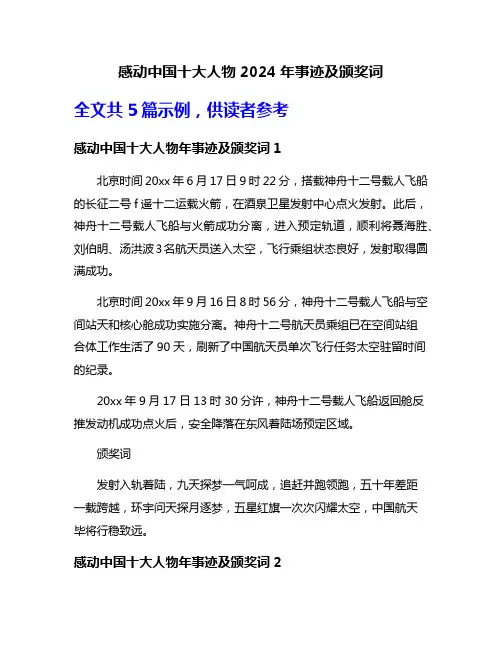 感动中国十大人物 2024 年事迹及颁奖词

全文共 5 篇示例，供读者参考

感动中国十大人物年事迹及颁奖词 1

北京时间 20xx 年 6 月 17 日 9 时 22 分，搭载神舟十二号载人飞船的长征二号 f 遥十二运载火箭，在酒泉卫星发射中心点火发射。此后，神舟十二号载人飞船与火箭成功分离，进入预定轨道，顺利将聂海胜、刘伯明、汤洪波 3 名航天员送入太空，飞行乘组状态良好，发射取得圆满成功。

北京时间 20xx 年 9 月 16 日 8 时 56 分，神舟十二号载人飞船与空间站天和核心舱成功实施分离。神舟十二号航天员乘组已在空间站组合体工作生活了 90 天，刷新了中国航天员单次飞行任务太空驻留时间的纪录。

20xx 年 9 月 17 日 13 时 30 分许，神舟十二号载人飞船返回舱反推发动机成功点火后，安全降落在东风着陆场预定区域。

颁奖词

发射入轨着陆，九天探梦一气呵成，追赶并跑领跑，五十年差距一载跨越，环宇问天探月逐梦，五星红旗一次次闪耀太空，中国航天毕将行稳致远。

感动中国十大人物年事迹及颁奖词 2